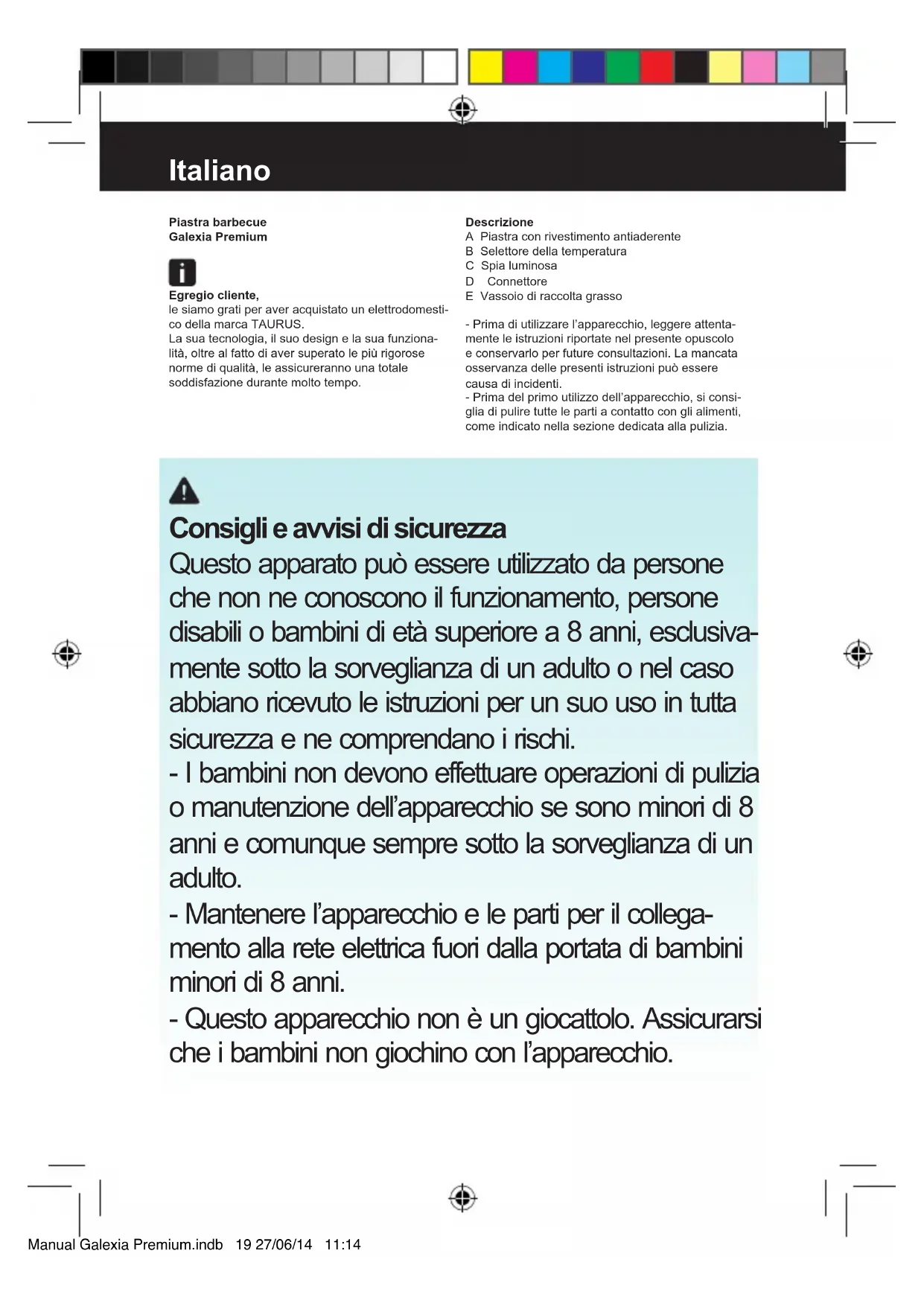 Italiano

Piastra barbecue
Galexia Premium

Egregio cliente,
le siamo grati per aver acquistato un elettrodomestico della marca TAURUS.
La sua tecnologia, il suo design e la sua funzionalità, oltre al fatto di aver superato le più rigorose norme di qualità, le assicureranno una totale soddisfazione durante molto tempo.

Descrizione
A Piastra con rivestimento antiaderente
B Selettore della temperatura
C Spia luminosa
D Connettore
E Vassoio di raccolta grasso

- Prima di utilizzare l'apparecchio, leggere attentamente le istruzioni riportate nel presente opuscolo e conservarlo per future consultazioni. La mancata osservanza delle presenti istruzioni può essere causa di incidenti.
- Prima del primo utilizzo dell'apparecchio, si consiglia di pulire tutte le parti a contatto con gli alimenti, come indicato nella sezione dedicata alla pulizia.

Consigli e avvisi di sicurezza
Questo apparato può essere utilizzato da persone che non ne conoscono il funzionamento, persone disabili o bambini di età superiore a 8 anni, esclusivamente sotto la sorveglianza di un adulto o nel caso abbiano ricevuto le istruzioni per un suo uso in tutta sicurezza e ne comprendano i rischi.
- I bambini non devono effettuare operazioni di pulizia o manutenzione dell'apparecchio se sono minori di 8 anni e comunque sempre sotto la sorveglianza di un adulto.
- Mantenere l'apparecchio e le parti per il collegamento alla rete elettrica fuori dalla portata di bambini minori di 8 anni.
- Questo apparecchio non è un giocattolo. Assicurarsi che i bambini non giochino con l'apparecchio.

Manual Galexia Premium.indb 19 27/06/14 11:14